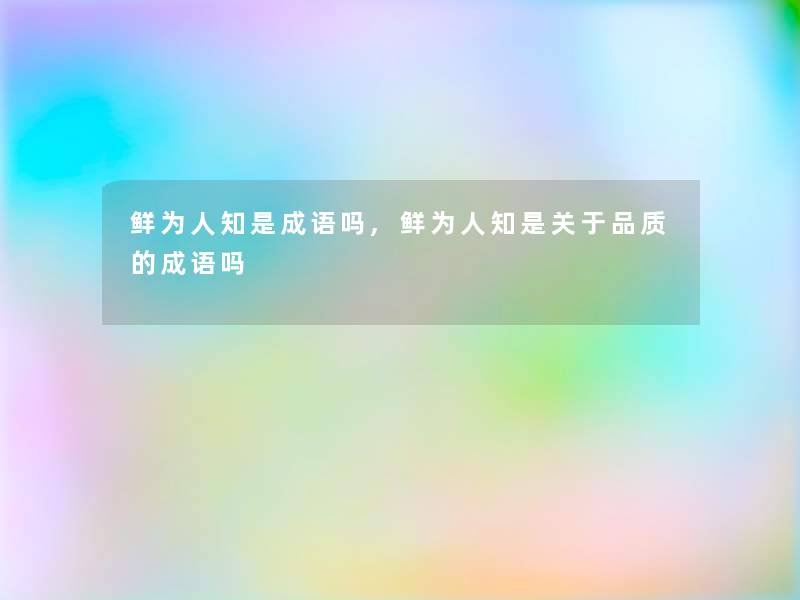 鲜为人知是成语吗，鲜为人知是关于品质的成语吗